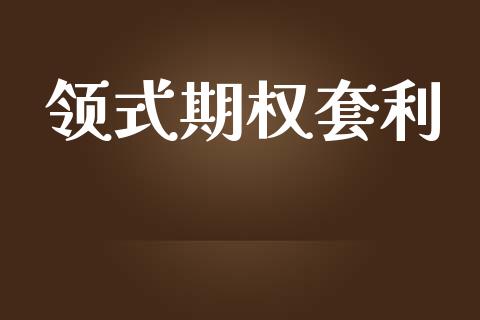 领式期权套利